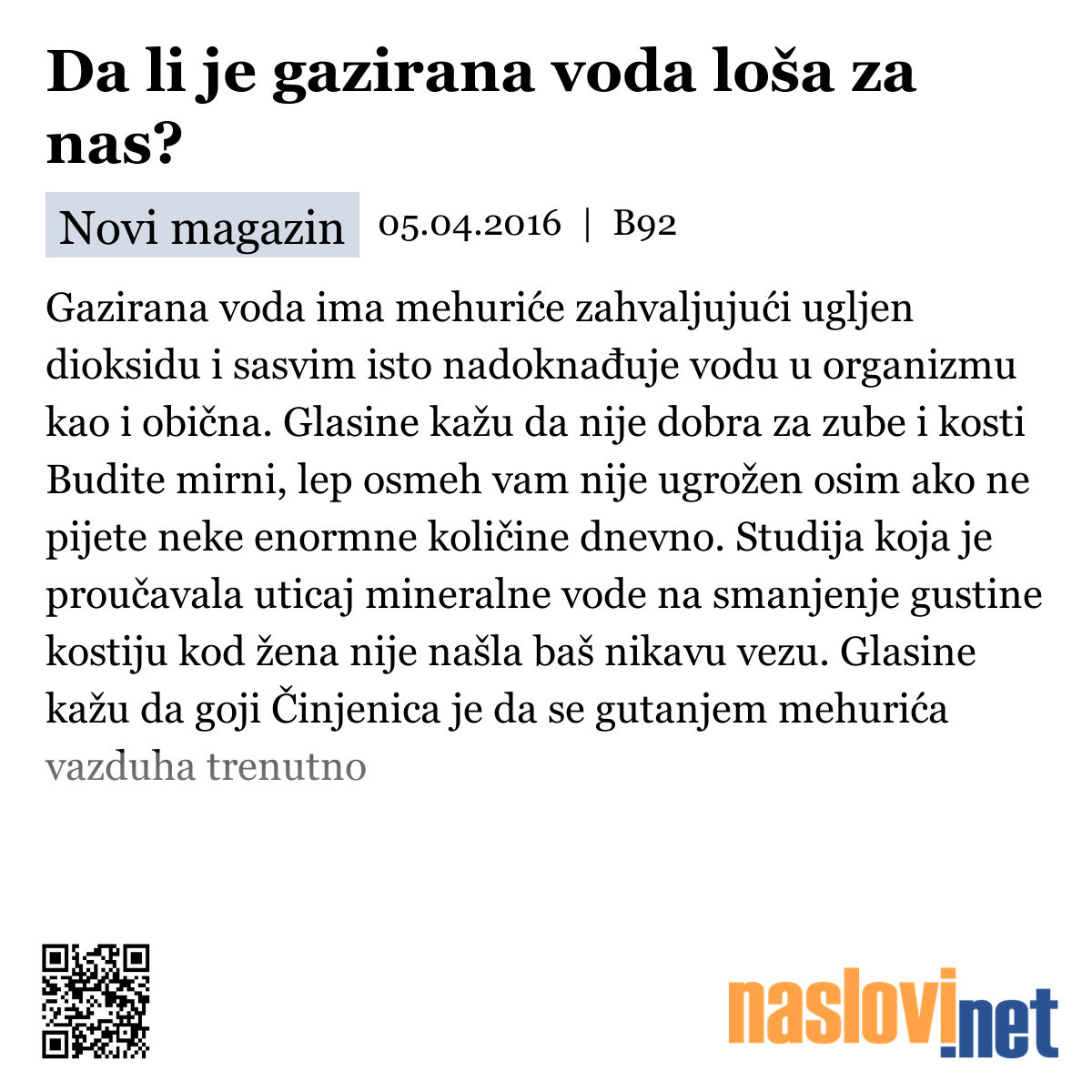 Da li je gazirana voda loša za nas?

Novi magazin 05.04.2016 | B92

Gazirana voda ima mehuriće zahvaljujući ugljen dioksidu i sasvim isto nadoknađuje vodu u organizmu kao i obična. Glasine kažu da nije dobra za zube i kosti Budite mirni, lep osmeh vam nije ugrožen osim ako ne pijete neke enormne količine dnevno. Studija koja je proučavala uticaj mineralne vode na smanjenje gustine kostiju kod žena nije našla baš nikavu vezu. Glasine kažu da goji Činjenica je da se gutanjem mehurića vazduha trenutno

naslovi.net